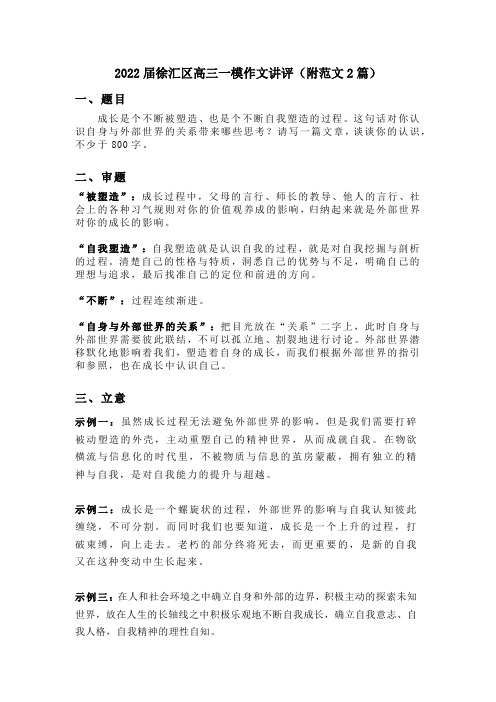 2022 届徐汇区高三一模作文讲评（附范文 2 篇）

一、题目

成长是个不断被塑造、也是个不断自我塑造的过程。这句话对你认识自身与外部世界的关系带来哪些思考？请写一篇文章，谈谈你的认识，不少于 800 字。

二、审题

“被塑造”：成长过程中，父母的言行、师长的教导、他人的言行、社会上的各种习气规则对你的价值观养成的影响，归纳起来就是外部世界对你的成长的影响。

“自我塑造”：自我塑造就是认识自我的过程，就是对自我挖掘与剖析的过程。清楚自己的性格与特质，洞悉自己的优势与不足，明确自己的理想与追求，最后找准自己的定位和前进的方向。

“不断”：过程连续渐进。

“自身与外部世界的关系”：把目光放在“关系”二字上，此时自身与外部世界需要彼此联结，不可以孤立地、割裂地进行讨论。外部世界潜移默化地影响着我们，塑造着自身的成长，而我们根据外部世界的指引和参照，也在成长中认识自己。

三、立意

示例一：虽然成长过程无法避免外部世界的影响，但是我们需要打碎被动塑造的外壳，主动重塑自己的精神世界，从而成就自我。在物欲横流与信息化的时代里，不被物质与信息的茧房蒙蔽，拥有独立的精神与自我，是对自我能力的提升与超越。

示例二：成长是一个螺旋状的过程，外部世界的影响与自我认知彼此缠绕，不可分割。而同时我们也要知道，成长是一个上升的过程，打破束缚，向上走去。老朽的部分终将死去，而更重要的，是新的自我又在这种变动中生长起来。

示例三：在人和社会环境之中确立自身和外部的边界，积极主动的探索未知世界，放在人生的长轴线之中积极乐观地不断自我成长，确立自我意志、自我人格，自我精神的理性自知。